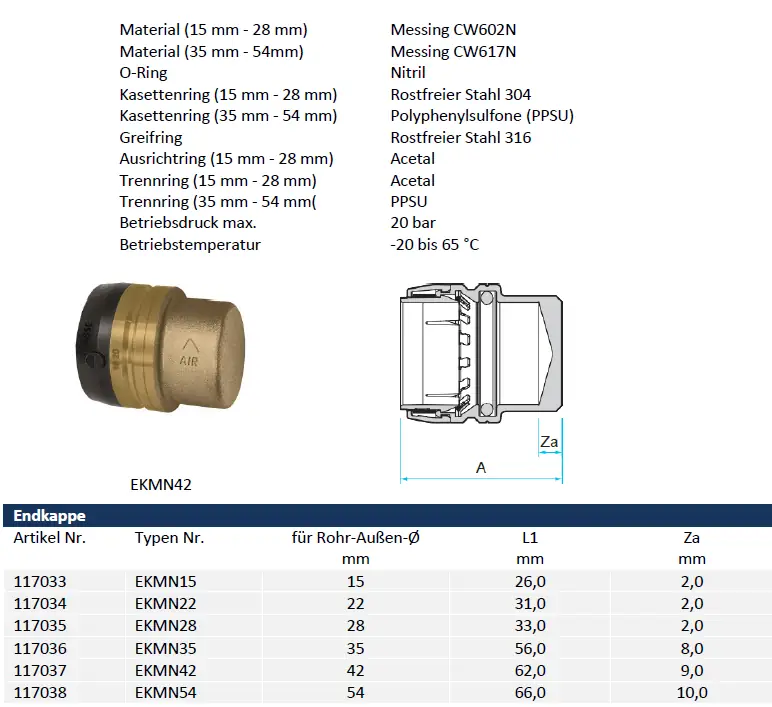 | | |
|---|---|
| Material (15 mm - 28 mm) | Messing CW602N |
| Material (35 mm - 54mm) | Messing CW617N |
| O-Ring | Nitril |
| Kasettenring (15 mm - 28 mm) | Rostfreier Stahl 304 |
| Kasettenring (35 mm - 54 mm) | Polyphenylsulfone (PPSU) |
| Greifring | Rostfreier Stahl 316 |
| Ausrichtring (15 mm - 28 mm) | Acetal |
| Trennring (15 mm - 28 mm) | Acetal |
| Trennring (35 mm - 54 mm( | PPSU |
| Betriebsdruck max. | 20 bar |
| Betriebstemperatur | -20 bis 65 °C |

AIR

Za

A

EKMN42

Endkappe

| Artikel Nr. | Typen Nr. | für Rohr-Außen-Ø mm | L1 mm | Za mm |
|---|---|---|---|---|
| 117033 | EKMN15 | 15 | 26,0 | 2,0 |
| 117034 | EKMN22 | 22 | 31,0 | 2,0 |
| 117035 | EKMN28 | 28 | 33,0 | 2,0 |
| 117036 | EKMN35 | 35 | 56,0 | 8,0 |
| 117037 | EKMN42 | 42 | 62,0 | 9,0 |
| 117038 | EKMN54 | 54 | 66,0 | 10,0 |